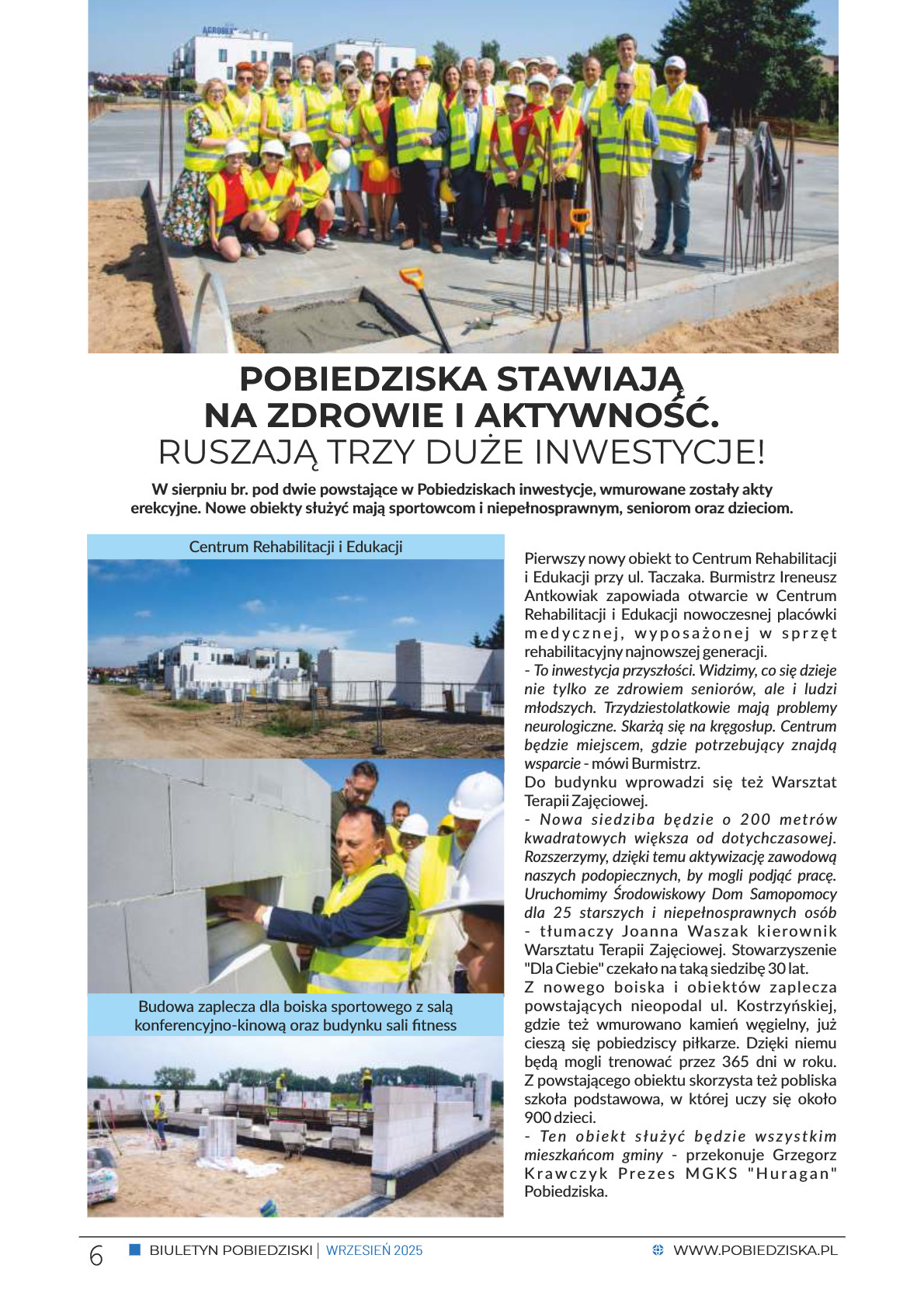 POBIEDZISKA STAWIAJĄ NA ZDROWIE I AKTYWNOŚĆ.
RUSZAJĄ TRZY DUŻE INWESTYCJE!

W sierpniu br. pod dwie powstające w Pobiedziskach inwestycje, wmurowane zostały akty erekcyjne. Nowe obiekty służyć mają sportowcom i niepełnosprawnym, seniorom oraz dzieciom.

Centrum Rehabilitacji i Edukacji

Budowa zaplecza dla boiska sportowego z salą konferencyjno-kinową oraz budynku sali fitness

Pierwszy nowy obiekt to Centrum Rehabilitacji i Edukacji przy ul. Taczaka. Burmistrz Ireneusz Antkowiak zapowiada otwarcie w Centrum Rehabilitacji i Edukacji nowoczesnej placówki medycznej, wyposażonej w sprzęt rehabilitacyjny najnowszej generacji.
- To inwestycja przyszłości. Widzimy, co się dzieje nie tylko ze zdrowiem seniorów, ale i ludzi młodszych. Trzydziestolatkowie mają problemy neurologiczne. Skarżą się na kręgosłup. Centrum będzie miejscem, gdzie potrzebujący znajdą wsparcie - mówi Burmistrz.
Do budynku wprowadzi się też Warsztat Terapii Zajęciowej.
- Nowa siedziba będzie o 200 metrów kwadratowych większa od dotychczasowej. Rozszerzymy, dzięki temu aktywizację zawodową naszych podopiecznych, by mogli podjąć pracę. Uruchomimy Środowiskowy Dom Samopomocy dla 25 starszych i niepełnosprawnych osób - tłumaczy Joanna Waszak kierownik Warsztatu Terapii Zajęciowej. Stowarzyszenie "Dla Ciebie" czekało na taką siedzibę 30 lat.
Z nowego boiska i obiektów zaplecza powstających nieopodal ul. Kostrzyńskiej, gdzie też wmurowano kamień węgielny, już cieszą się pobiedziscy piłkarze. Dzięki niemu będą mogli trenować przez 365 dni w roku. Z powstającego obiektu skorzysta też pobliska szkoła podstawowa, w której uczy się około 900 dzieci.
- Ten obiekt służyć będzie wszystkim mieszkańcom gminy - przekonuje Grzegorz Krawczyk Prezes MGKS "Huragan" Pobiedziska.

6 BIULETYN POBIEDZISKI | WRZESIEŃ 2025 WWW.POBIEDZISKA.PL